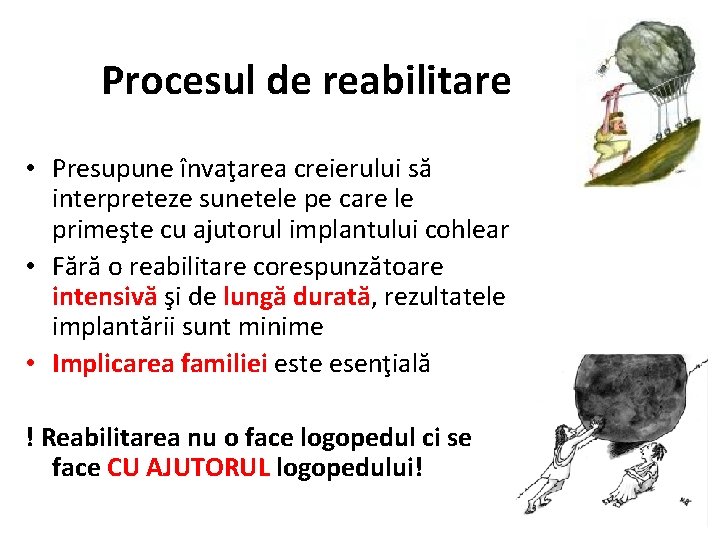 Procesul de reabilitare

• Presupune învaţarea creierului să interpreteze sunetele pe care le primeşte cu ajutorul implantului cohlear
• Fără o reabilitare corespunzătoare intensivă şi de lungă durată, rezultatele implantării sunt minime
• Implicarea familiei este esenţială

! Reabilitarea nu o face logopedul ci se face CU AJUTORUL logopedului!